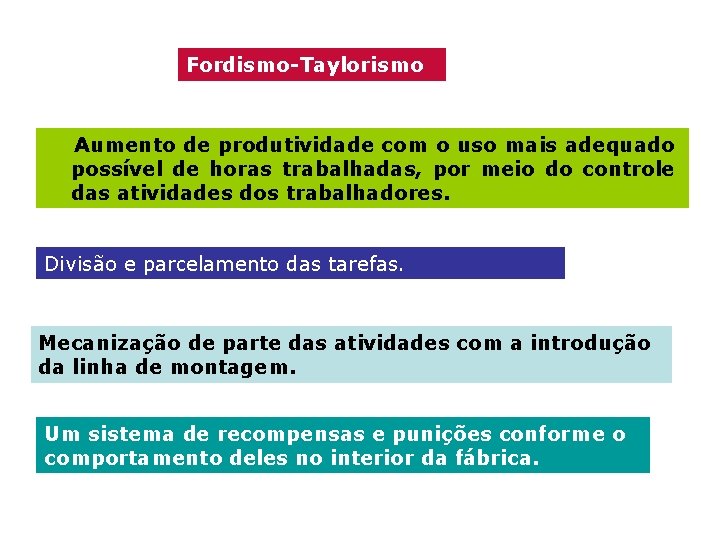 Fordismo-Taylorismo

Aumento de produtividade com o uso mais adequado possível de horas trabalhadas, por meio do controle das atividades dos trabalhadores.

Divisão e parcelamento das tarefas.

Mecanização de parte das atividades com a introdução da linha de montagem.

Um sistema de recompensas e punições conforme o comportamento deles no interior da fábrica.